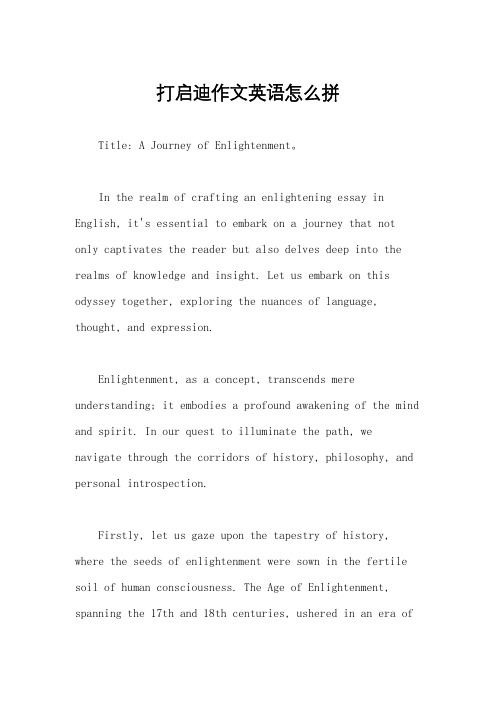 打启迪作文英语怎么拼

Title: A Journey of Enlightenment。

In the realm of crafting an enlightening essay in English, it's essential to embark on a journey that not only captivates the reader but also delves deep into the realms of knowledge and insight. Let us embark on this odyssey together, exploring the nuances of language, thought, and expression.

Enlightenment, as a concept, transcends mere understanding; it embodies a profound awakening of the mind and spirit. In our quest to illuminate the path, we navigate through the corridors of history, philosophy, and personal introspection.

Firstly, let us gaze upon the tapestry of history, where the seeds of enlightenment were sown in the fertile soil of human consciousness. The Age of Enlightenment, spanning the 17th and 18th centuries, ushered in an era of